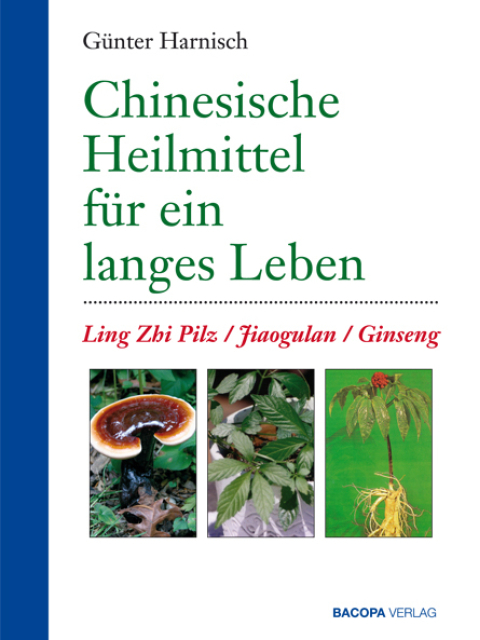 Günter Harnisch

Chinesische Heilmittel für ein langes Leben

Ling Zhi Pilz / Jiaogulan / Ginseng

BACOPA VERLAG